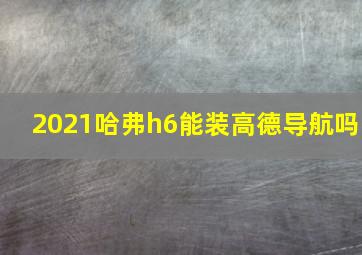 2021哈弗h6能装高德导航吗